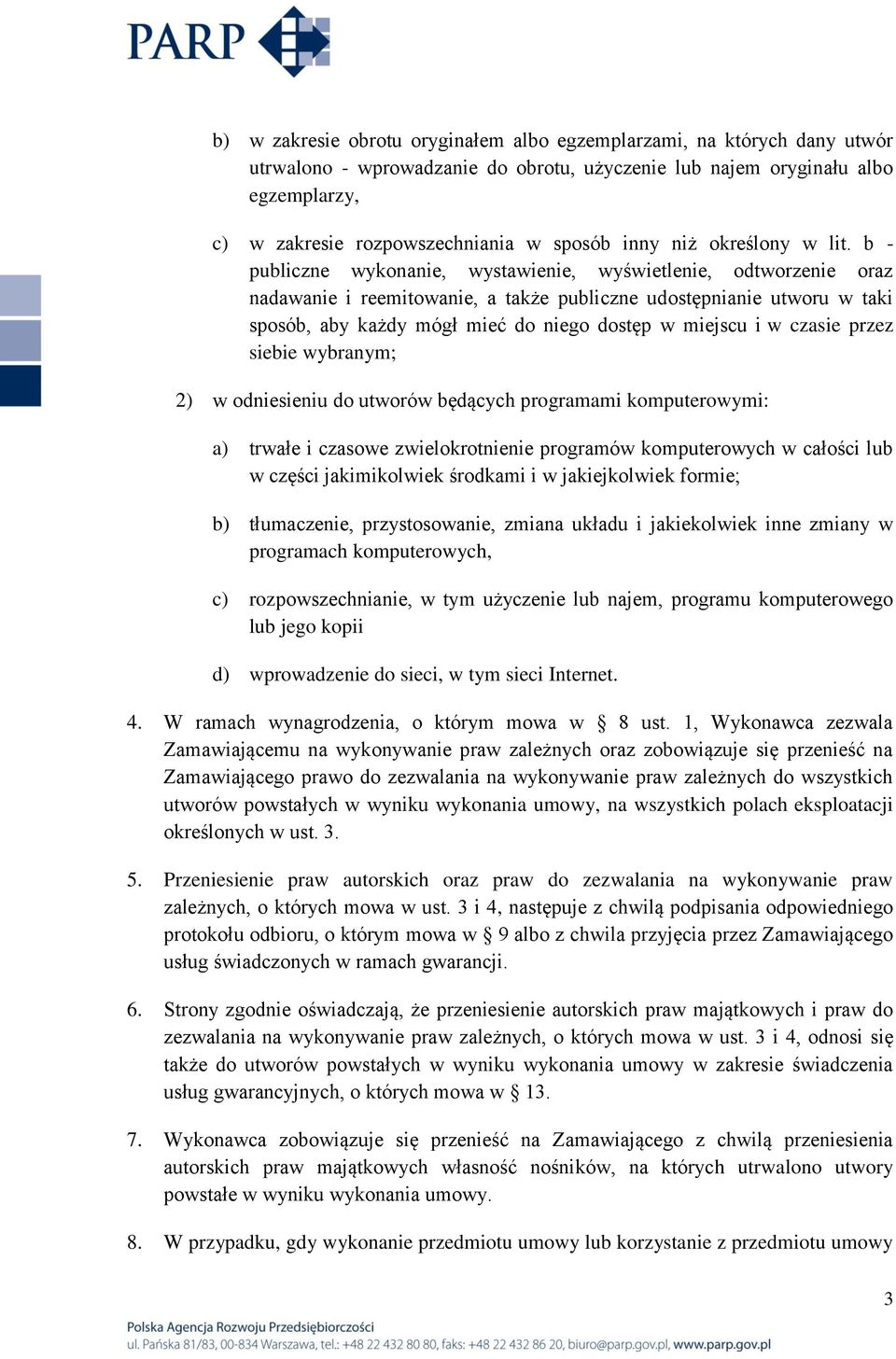 PARP

b) w zakresie obrotu oryginałem albo egzemplarzami, na których dany utwór utrwalono - wprowadzanie do obrotu, użyczenie lub najem oryginału albo egzemplarzy,

c) w zakresie rozpowszechniania w sposób inny niż określony w lit. b - publiczne wykonanie, wystawienie, wyświetlenie, odtworzenie oraz nadawanie i reemitowanie, a także publiczne udostępnianie utworu w taki sposób, aby każdy mógł mieć do niego dostęp w miejscu i w czasie przez siebie wybranym;

2) w odniesieniu do utworów będących programami komputerowymi:

a) trwałe i czasowe zwielokrotnienie programów komputerowych w całości lub w części jakimikolwiek środkami i w jakiejkolwiek formie;

b) tłumaczenie, przystosowanie, zmiana układu i jakiekolwiek inne zmiany w programach komputerowych,

c) rozpowszechnianie, w tym użyczenie lub najem, programu komputerowego lub jego kopii

d) wprowadzenie do sieci, w tym sieci Internet.

4. W ramach wynagrodzenia, o którym mowa w § 8 ust. 1, Wykonawca zezwala Zamawiającemu na wykonywanie praw zależnych oraz zobowiązuje się przenieść na Zamawiającego prawo do zezwalania na wykonywanie praw zależnych do wszystkich utworów powstałych w wyniku wykonania umowy, na wszystkich polach eksploatacji określonych w ust. 3.

5. Przeniesienie praw autorskich oraz praw do zezwalania na wykonywanie praw zależnych, o których mowa w ust. 3 i 4, następuje z chwilą podpisania odpowiedniego protokołu odbioru, o którym mowa w § 9 albo z chwila przyjęcia przez Zamawiającego usług świadczonych w ramach gwarancji.

6. Strony zgodnie oświadczają, że przeniesienie autorskich praw majątkowych i praw do zezwalania na wykonywanie praw zależnych, o których mowa w ust. 3 i 4, odnosi się także do utworów powstałych w wyniku wykonania umowy w zakresie świadczenia usług gwarancyjnych, o których mowa w § 13.

7. Wykonawca zobowiązuje się przenieść na Zamawiającego z chwilą przeniesienia autorskich praw majątkowych własność nośników, na których utrwalono utwory powstałe w wyniku wykonania umowy.

8. W przypadku, gdy wykonanie przedmiotu umowy lub korzystanie z przedmiotu umowy

3

Polska Agencja Rozwoju Przedsiębiorczości
ul. Pańska 81/83, 00-834 Warszawa, tel.: +48 22 432 80 80, faks: +48 22 432 86 20, biuro@parp.gov.pl, www.parp.gov.pl